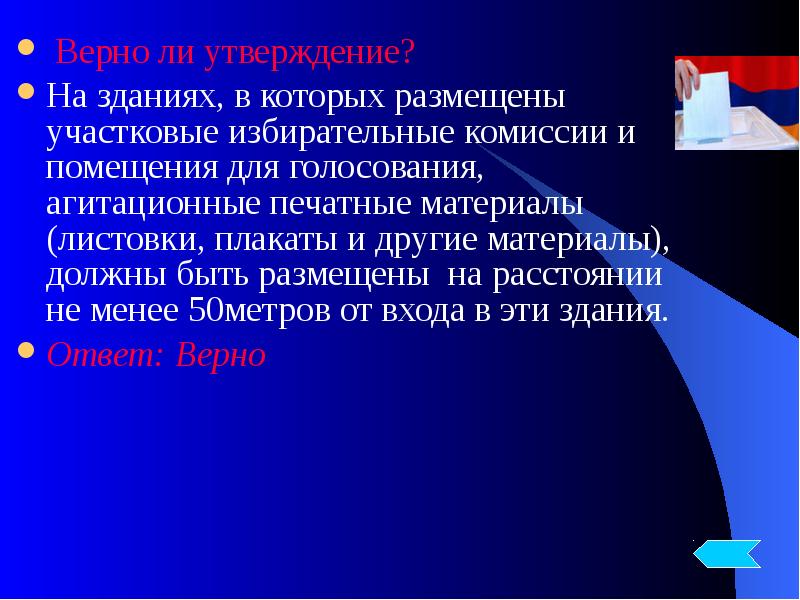 Верно ли утверждение?

На зданиях, в которых размещены участковые избирательные комиссии и помещения для голосования, агитационные печатные материалы (листовки, плакаты и другие материалы), должны быть размещены на расстоянии не менее 50метров от входа в эти здания.

Ответ: Верно